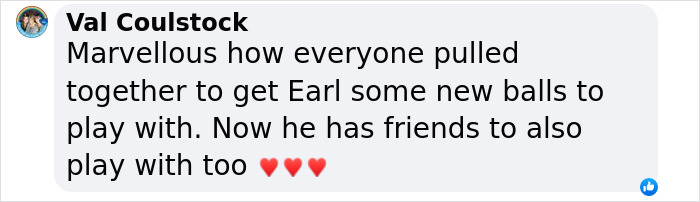 Val Coulstock
Marvellous how everyone pulled together to get Earl some new balls to play with. Now he has friends to also play with too ♥♥♥